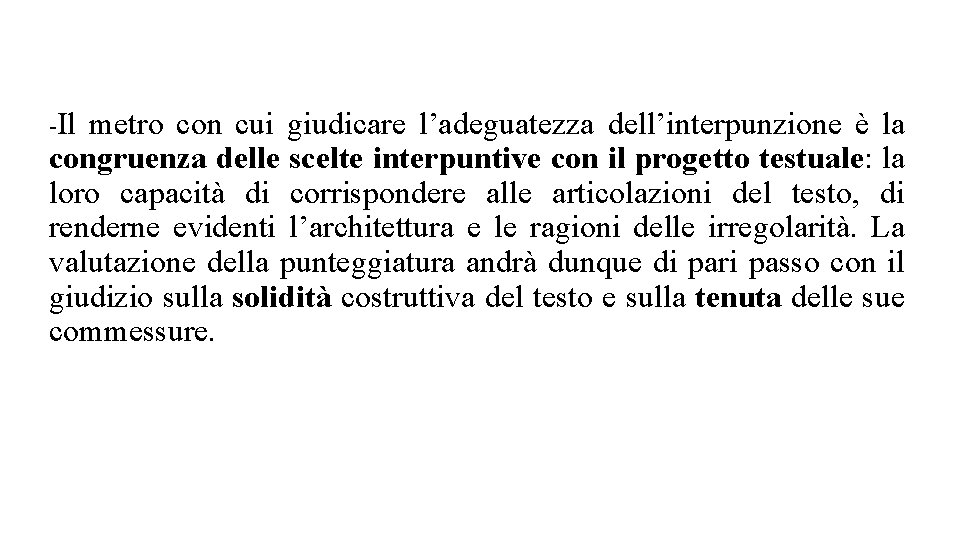 -Il metro con cui giudicare l'adeguatezza dell'interpunzione è la congruenza delle scelte interpuntive con il progetto testuale: la loro capacità di corrispondere alle articolazioni del testo, di renderne evidenti l'architettura e le ragioni delle irregolarità. La valutazione della punteggiatura andrà dunque di pari passo con il giudizio sulla solidità costruttiva del testo e sulla tenuta delle sue commessure.